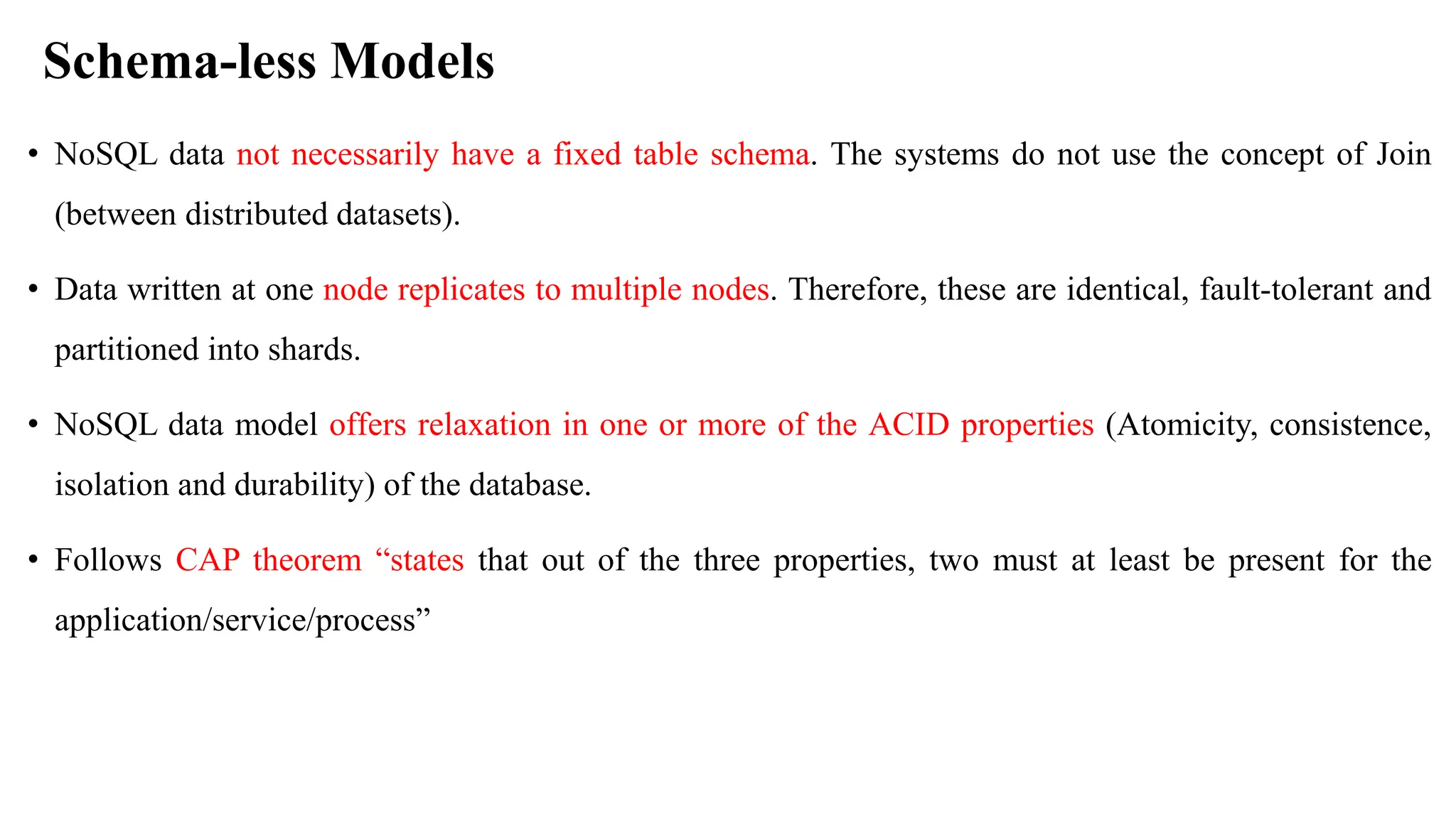 Schema-less Models

• NoSQL data not necessarily have a fixed table schema. The systems do not use the concept of Join (between distributed datasets).

• Data written at one node replicates to multiple nodes. Therefore, these are identical, fault-tolerant and partitioned into shards.

• NoSQL data model offers relaxation in one or more of the ACID properties (Atomicity, consistence, isolation and durability) of the database.

• Follows CAP theorem “states that out of the three properties, two must at least be present for the application/service/process”